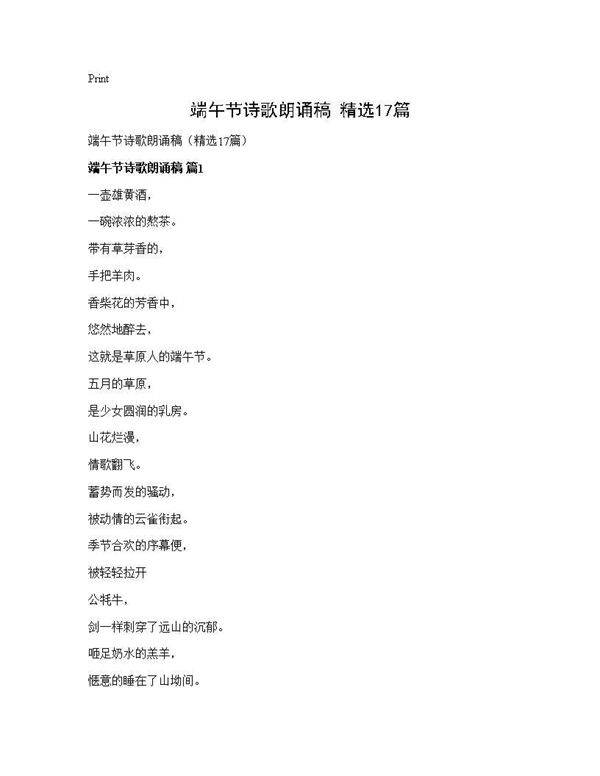 Print

端午节诗歌朗诵稿 精选17篇

端午节诗歌朗诵稿（精选17篇）

端午节诗歌朗诵稿 篇1

一壶雄黄酒，

一碗浓浓的熬茶。

带有草芽香的，

手把羊肉。

香柴花的芳香中，

悠然地醉去，

这就是草原人的端午节。

五月的草原，

是少女圆润的乳房。

山花烂漫，

情歌翻飞。

蓄势而发的骚动，

被动情的云雀衔起。

季节合欢的序幕便，

被轻轻拉开

公牦牛，

剑一样刺穿了远山的沉郁。

咂足奶水的羔羊，

惬意的睡在了山坳间。